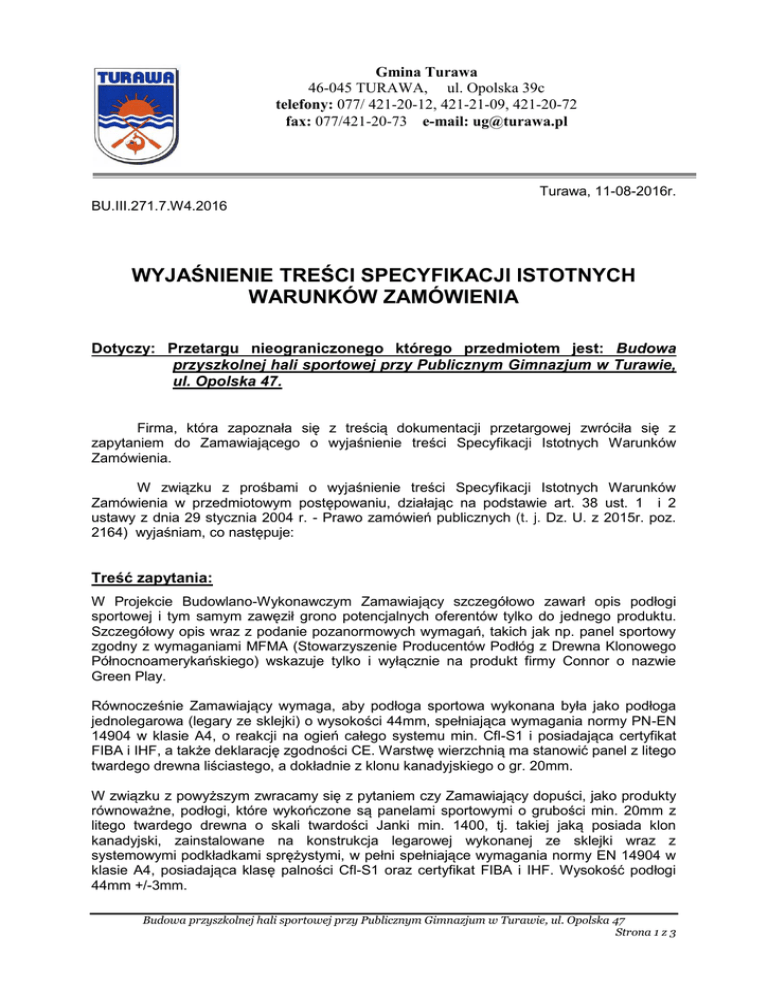 TURAWA

Gmina Turawa
46-045 TURAWA, ul. Opolska 39c
telefony: 077/ 421-20-12, 421-21-09, 421-20-72
fax: 077/421-20-73 e-mail: ug@turawa.pl

Turawa, 11-08-2016r.

BU.III.271.7.W4.2016

WYJAŚNIENIE TREŚCI SPECYFIKACJI ISTOTNYCH WARUNKÓW ZAMÓWIENIA

Dotyczy: Przetargu nieograniczonego którego przedmiotem jest: Budowa przyszkolnej hali sportowej przy Publicznym Gimnazjum w Turawie, ul. Opolska 47.

Firma, która zapoznała się z treścią dokumentacji przetargowej zwróciła się z zapytaniem do Zamawiającego o wyjaśnienie treści Specyfikacji Istotnych Warunków Zamówienia.

W związku z prośbami o wyjaśnienie treści Specyfikacji Istotnych Warunków Zamówienia w przedmiotowym postępowaniu, działając na podstawie art. 38 ust. 1 i 2 ustawy z dnia 29 stycznia 2004 r. - Prawo zamówień publicznych (t. j. Dz. U. z 2015r. poz. 2164) wyjaśniam, co następuje:

Treść zapytania:

W Projekcie Budowlano-Wykonawczym Zamawiający szczegółowo zawarł opis podłogi sportowej i tym samym zawęził grono potencjalnych oferentów tylko do jednego produktu. Szczegółowy opis wraz z podanie pozanormowych wymagań, takich jak np. panel sportowy zgodny z wymaganiami MFMA (Stowarzyszenie Producentów Podłóg z Drewna Klonowego Północnoamerykańskiego) wskazuje tylko i wyłącznie na produkt firmy Connor o nazwie Green Play.

Równocześnie Zamawiający wymaga, aby podłoga sportowa wykonana była jako podłoga jednolegarowa (legary ze sklejki) o wysokości 44mm, spełniająca wymagania normy PN-EN 14904 w klasie A4, o reakcji na ogień całego systemu min. Cfl-S1 i posiadająca certyfikat FIBA i IHF, a także deklarację zgodności CE. Warstwę wierzchnią ma stanowić panel z litego twardego drewna liściastego, a dokładnie z klonu kanadyjskiego o gr. 20mm.

W związku z powyższym zwracamy się z pytaniem czy Zamawiający dopuści, jako produkty równoważne, podłogi, które wykończone są panelami sportowymi o grubości min. 20mm z litego twardego drewna o skali twardości Janki min. 1400, tj. takiej jaką posiada klon kanadyjski, zainstalowane na konstrukcja legarowej wykonanej ze sklejki wraz z systemowymi podkładkami sprężystymi, w pełni spełniające wymagania normy EN 14904 w klasie A4, posiadająca klasę palności Cfl-S1 oraz certyfikat FIBA i IHF. Wysokość podłogi 44mm +/-3mm.

Budowa przyszkolnej hali sportowej przy Publicznym Gimnazjum w Turawie, ul. Opolska 47
Strona 1 z 3